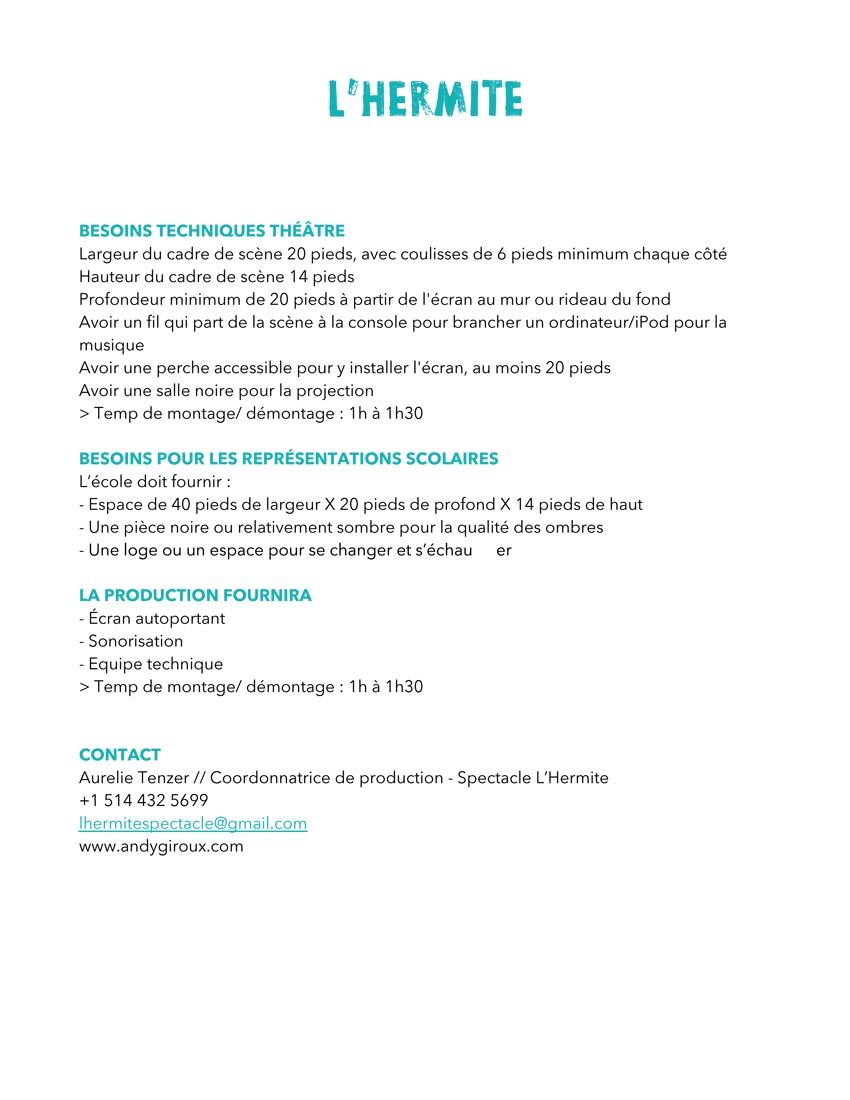 L'HERMITE

BESOINS TECHNIQUES THÉÂTRE
Largeur du cadre de scène 20 pieds, avec coulisses de 6 pieds minimum chaque côté
Hauteur du cadre de scène 14 pieds
Profondeur minimum de 20 pieds à partir de l'écran au mur ou rideau du fond
Avoir un fil qui part de la scène à la console pour brancher un ordinateur/iPod pour la musique
Avoir une perche accessible pour y installer l'écran, au moins 20 pieds
Avoir une salle noire pour la projection
> Temp de montage/ démontage : 1h à 1h30

BESOINS POUR LES REPRÉSENTATIONS SCOLAIRES
L'école doit fournir :
- Espace de 40 pieds de largeur X 20 pieds de profond X 14 pieds de haut
- Une pièce noire ou relativement sombre pour la qualité des ombres
- Une loge ou un espace pour se changer et s'échau er

LA PRODUCTION FOURNIRA
- Écran autoportant
- Sonorisation
- Equipe technique
> Temp de montage/ démontage : 1h à 1h30

CONTACT
Aurelie Tenzer // Coordonnatrice de production - Spectacle L'Hermite
+1 514 432 5699
lhermitespectacle@gmail.com
www.andygiroux.com